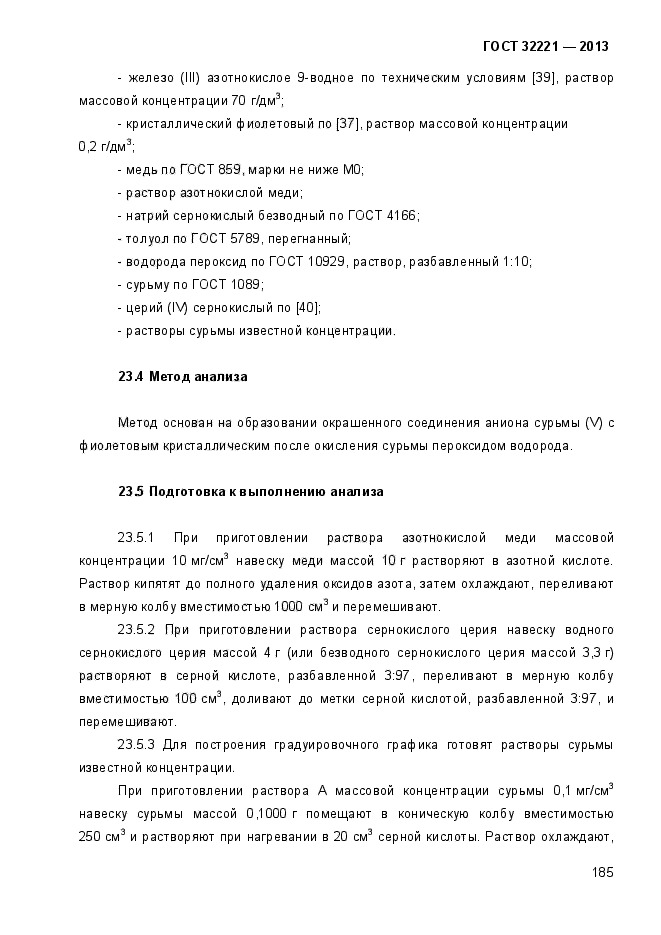 ГОСТ 32221 — 2013

- железо (III) азотнокислое 9-водное по техническим условиям [39], раствор массовой концентрации 70 г/дм$^3$;

- кристаллический фиолетовый по [37], раствор массовой концентрации 0,2 г/дм$^3$;

- медь по ГОСТ 859, марки не ниже М0;

- раствор азотнокислой меди;

- натрий сернокислый безводный по ГОСТ 4166;

- толуол по ГОСТ 5789, перегнанный;

- водорода пероксид по ГОСТ 10929, раствор, разбавленный 1:10;

- сурьму по ГОСТ 1089;

- церий (IV) сернокислый по [40];

- растворы сурьмы известной концентрации.

23.4 Метод анализа

Метод основан на образовании окрашенного соединения аниона сурьмы (V) с фиолетовым кристаллическим после окисления сурьмы пероксидом водорода.

23.5 Подготовка к выполнению анализа

23.5.1 При приготовлении раствора азотнокислой меди массовой концентрации 10 мг/см$^3$ навеску меди массой 10 г растворяют в азотной кислоте. Раствор кипятят до полного удаления оксидов азота, затем охлаждают, переливают в мерную колбу вместимостью 1000 см$^3$ и перемешивают.

23.5.2 При приготовлении раствора сернокислого церия навеску водного сернокислого церия массой 4 г (или безводного сернокислого церия массой 3,3 г) растворяют в серной кислоте, разбавленной 3:97, переливают в мерную колбу вместимостью 100 см$^3$, доливают до метки серной кислотой, разбавленной 3:97, и перемешивают.

23.5.3 Для построения градуировочного графика готовят растворы сурьмы известной концентрации.

При приготовлении раствора А массовой концентрации сурьмы 0,1 мг/см$^3$ навеску сурьмы массой 0,1000 г помещают в коническую колбу вместимостью 250 см$^3$ и растворяют при нагревании в 20 см$^3$ серной кислоты. Раствор охлаждают,

185